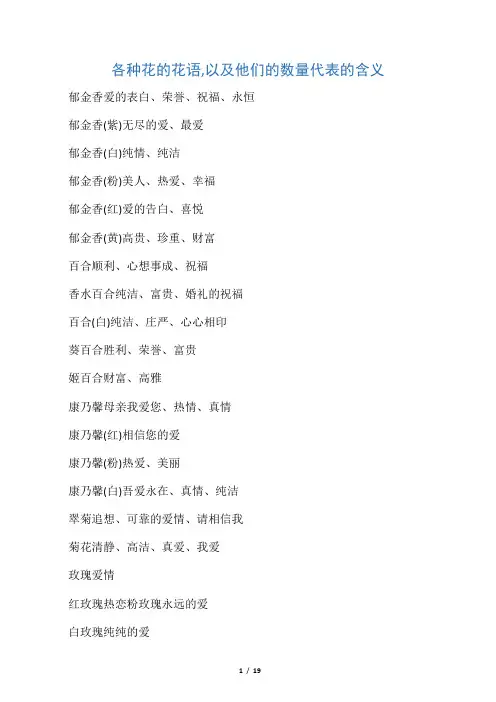 各种花的花语,以及他们的数量代表的含义

郁金香爱的表白、荣誉、祝福、永恒

郁金香(紫)无尽的爱、最爱

郁金香(白)纯情、纯洁

郁金香(粉)美人、热爱、幸福

郁金香(红)爱的告白、喜悦

郁金香(黄)高贵、珍重、财富

百合顺利、心想事成、祝福

香水百合纯洁、富贵、婚礼的祝福

百合(白)纯洁、庄严、心心相印

葵百合胜利、荣誉、富贵

姬百合财富、高雅

康乃馨母亲我爱您、热情、真情

康乃馨(红)相信您的爱

康乃馨(粉)热爱、美丽

康乃馨(白)吾爱永在、真情、纯洁

翠菊追想、可靠的爱情、请相信我

菊花清静、高洁、真爱、我爱

玫瑰爱情

红玫瑰热恋粉玫瑰永远的爱

白玫瑰纯纯的爱

1 / 19